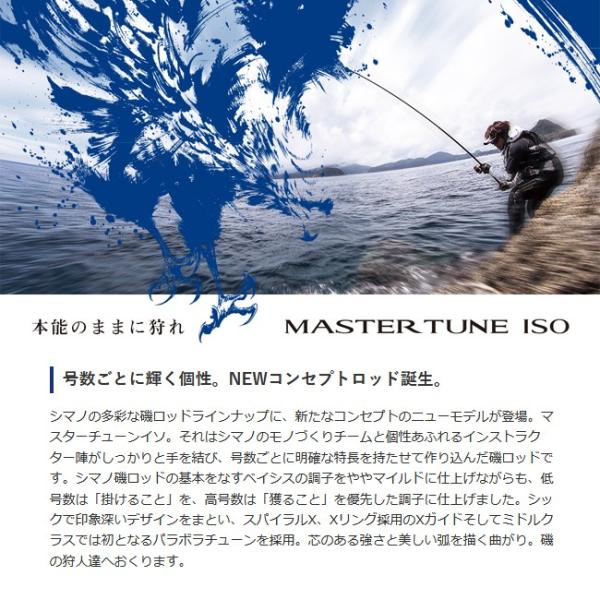 本能のままに狩れ

MASTERTUNE ISO

号数ごとに輝く個性。NEWコンセプトロッド誕生。

シマノの多彩な磯ロッドラインナップに、新たなコンセプトのニューモデルが登場。マスターチューンイソ。それはシマノのモノづくりチームと個性あふれるインストラクター陣がしっかりと手を結び、号数ごとに明確な特長を持たせて作り込んだ磯ロッドです。シマノ磯ロッドの基本をなすベイシスの調子をややマイルドに仕上げながらも、低号数は「掛けること」を、高号数は「獲ること」を優先した調子に仕上げました。シックで印象深いデザインをまとい、スパイラルX、Xリング採用のXガイドそしてミドルクラスでは初となるパラボラチューンを採用。芯のある強さと美しい弧を描く曲がり。磯の狩人達へおくります。